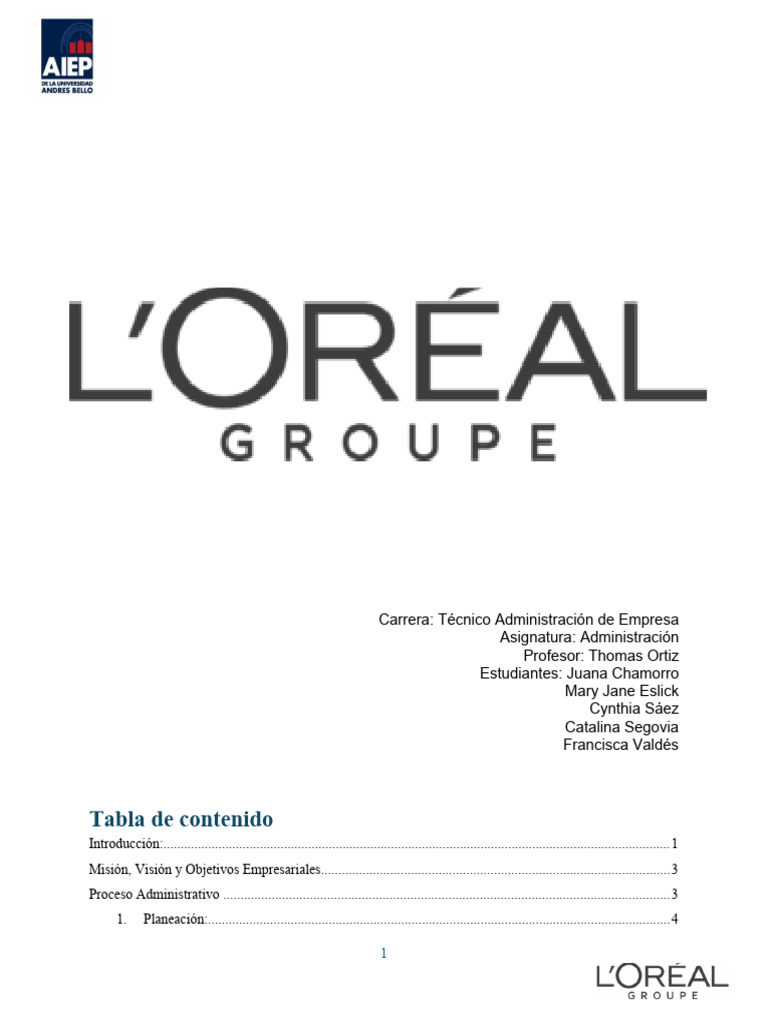 AIEP
DE LA UNIVERSIDAD
ANDRES BELLO

L'ORÉAL
GROUPE

Carrera: Técnico Administración de Empresa
Asignatura: Administración
Profesor: Thomas Ortiz
Estudiantes: Juana Chamorro
Mary Jane Eslick
Cynthia Sáez
Catalina Segovia
Francisca Valdés

Tabla de contenido

Introducción: 1

Misión, Visión y Objetivos Empresariales 3

Proceso Administrativo 3

1. Planeación: 4

1

L'ORÉAL
GROUPE